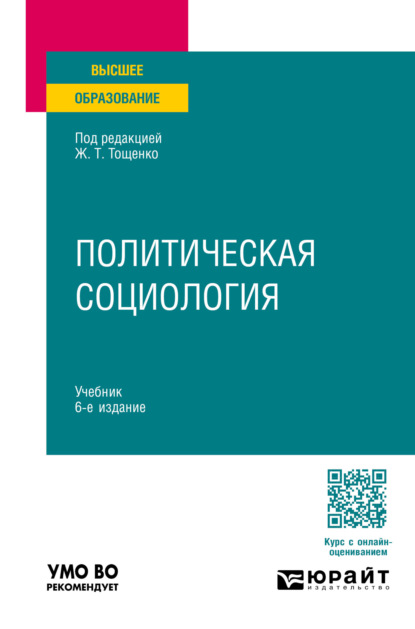 ВЫСШЕЕ
ОБРАЗОВАНИЕ

Под редакцией
Ж. Т. Тощенко

ПОЛИТИЧЕСКАЯ
СОЦИОЛОГИЯ

Учебник
6-е издание

Курс с онлайн-оцениванием

УМО ВО
РЕКОМЕНДУЕТ

ЮРАЙТ
издательство